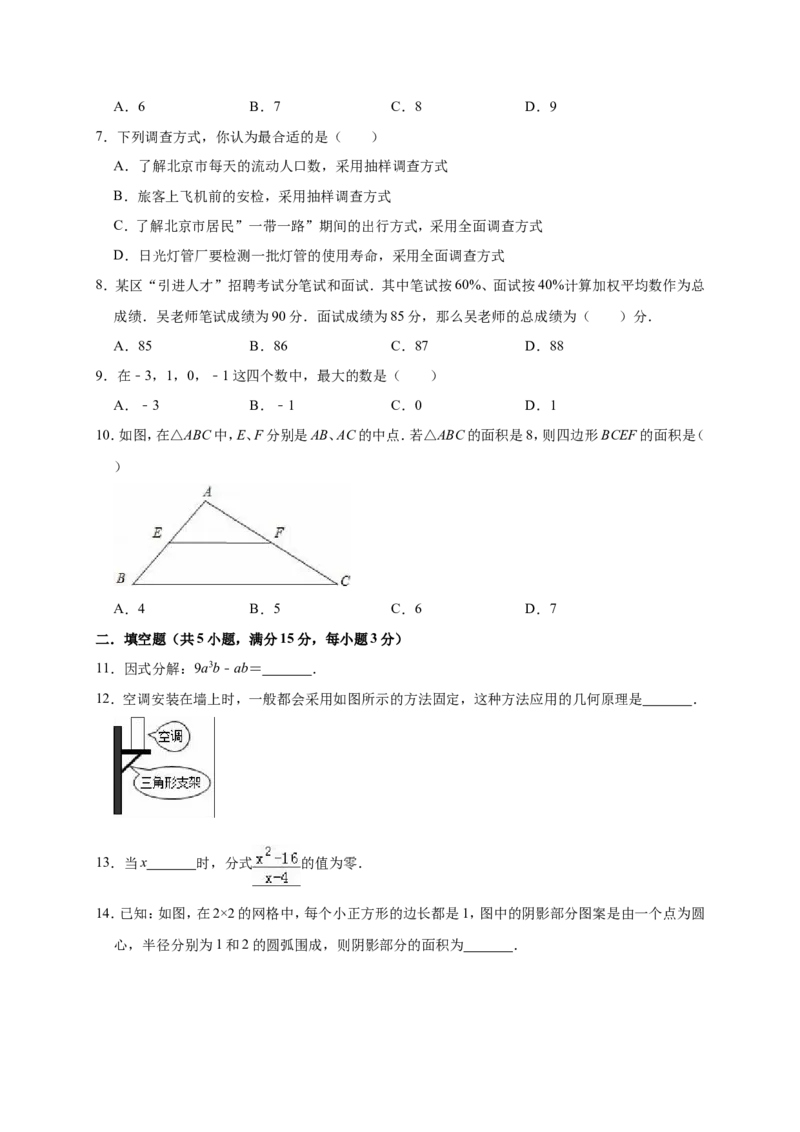 A．6　　B．7　　C．8　　D．9

7．下列调查方式，你认为最合适的是（　　）

A．了解北京市每天的流动人口数，采用抽样调查方式

B．旅客上飞机前的安检，采用抽样调查方式

C．了解北京市居民”一带一路”期间的出行方式，采用全面调查方式

D．日光灯管厂要检测一批灯管的使用寿命，采用全面调查方式

8．某区“引进人才”招聘考试分笔试和面试．其中笔试按60%、面试按40%计算加权平均数作为总成绩．吴老师笔试成绩为90分．面试成绩为85分，那么吴老师的总成绩为（　　）分．

A．85　　B．86　　C．87　　D．88

9．在﹣3，1，0，﹣1这四个数中，最大的数是（　　）

A．﹣3　　B．﹣1　　C．0　　D．1

10．如图，在△ABC中，E、F分别是AB、AC的中点．若△ABC的面积是8，则四边形BCEF的面积是（　　）

A
E　F
B　C

A．4　　B．5　　C．6　　D．7

二．填空题（共5小题，满分15分，每小题3分）

11．因式分解：$9a^3b-ab$＝____．

12．空调安装在墙上时，一般都会采用如图所示的方法固定，这种方法应用的几何原理是____．

空调
三角形支架

13．当x____时，分式$\frac{x^2-16}{x-4}$的值为零．

14．已知：如图，在2×2的网格中，每个小正方形的边长都是1，图中的阴影部分图案是由一个点为圆心，半径分别为1和2的圆弧围成，则阴影部分的面积为____．